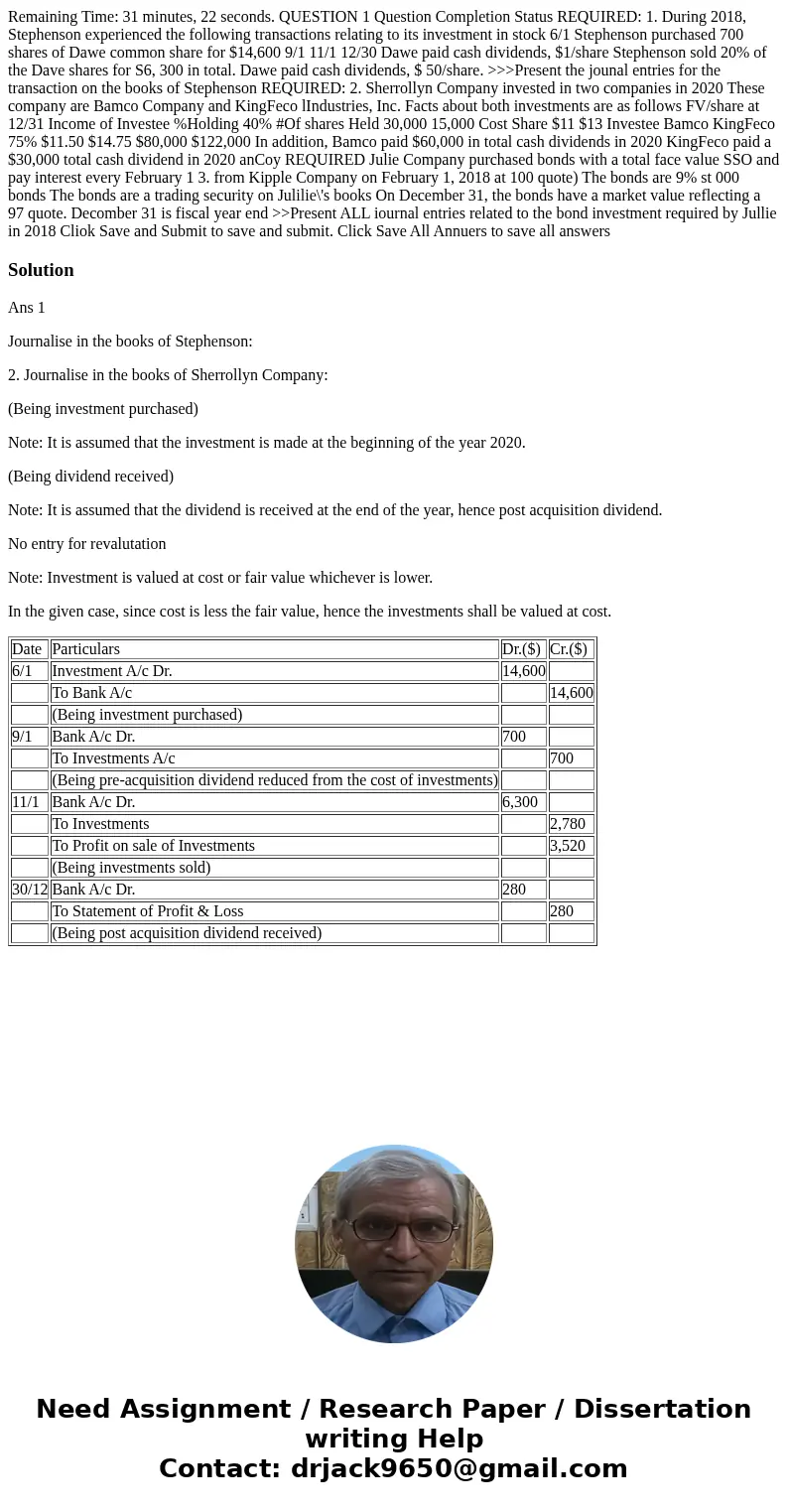 Remaining Time: 31 minutes, 22 seconds. QUESTION 1 Question Completion Status REQUIRED: 1. During 2018, Stephenson experienced the following transactions relating to its investment in stock 6/1 Stephenson purchased 700 shares of Dawe common share for $14,600 9/1 11/1 12/30 Dawe paid cash dividends, $1/share Stephenson sold 20% of the Dave shares for S6, 300 in total. Dawe paid cash dividends, $ 50/share. >>>Present the jounal entries for the transaction on the books of Stephenson REQUIRED: 2. Sherrollyn Company invested in two companies in 2020 These company are Bamco Company and KingFeco lIndustries, Inc. Facts about both investments are as follows FV/share at 12/31 Income of Investee %Holding 40% #Of shares Held 30,000 15,000 Cost Share $11 $13 Investee Bamco KingFeco 75% $11.50 $14.75 $80,000 $122,000 In addition, Bamco paid $60,000 in total cash dividends in 2020 KingFeco paid a $30,000 total cash dividend in 2020 anCoy REQUIRED Julie Company purchased bonds with a total face value SSO and pay interest every February 1 3. from Kipple Company on February 1, 2018 at 100 quote) The bonds are 9% st 000 bonds The bonds are a trading security on Julilie\'s books On December 31, the bonds have a market value reflecting a 97 quote. December 31 is fiscal year end >>Present ALL iournal entries related to the bond investment required by Jullie in 2018 Cliok Save and Submit to save and submit. Click Save All Annuers to save all answers

Solution

Ans 1

Journalise in the books of Stephenson:

2. Journalise in the books of Sherrollyn Company:

(Being investment purchased)

Note: It is assumed that the investment is made at the beginning of the year 2020.

(Being dividend received)

Note: It is assumed that the dividend is received at the end of the year, hence post acquisition dividend.

No entry for revalutation

Note: Investment is valued at cost or fair value whichever is lower.

In the given case, since cost is less the fair value, hence the investments shall be valued at cost.

| Date | Particulars | Dr.($) | Cr.($) |
|---|---|---|---|
| 6/1 | Investment A/c Dr. | 14,600 | |
| | To Bank A/c | | 14,600 |
| | (Being investment purchased) | | |
| 9/1 | Bank A/c Dr. | 700 | |
| | To Investments A/c | | 700 |
| | (Being pre-acquisition dividend reduced from the cost of investments) | | |
| 11/1 | Bank A/c Dr. | 6,300 | |
| | To Investments | | 2,780 |
| | To Profit on sale of Investments | | 3,520 |
| | (Being investments sold) | | |
| 30/12 | Bank A/c Dr. | 280 | |
| | To Statement of Profit & Loss | | 280 |
| | (Being post acquisition dividend received) | | |

Need Assignment / Research Paper / Dissertation writing Help
Contact: drjack9650@gmail.com